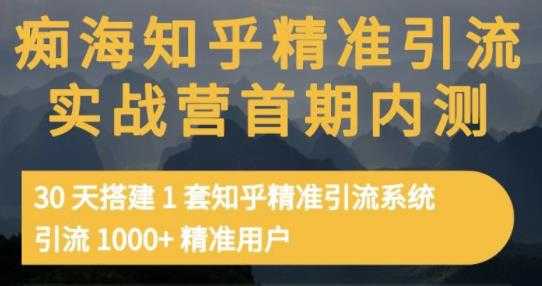 痴海知乎精准引流
实战营首期内测

30 天搭建 1 套知乎精准引流系统
引流 1000+ 精准用户